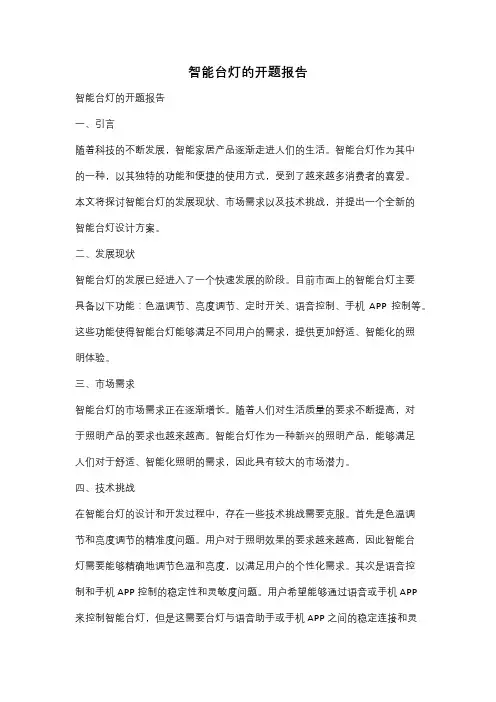 智能台灯的开题报告

智能台灯的开题报告

一、引言

随着科技的不断发展，智能家居产品逐渐走进人们的生活。智能台灯作为其中的一种，以其独特的功能和便捷的使用方式，受到了越来越多消费者的喜爱。本文将探讨智能台灯的发展现状、市场需求以及技术挑战，并提出一个全新的智能台灯设计方案。

二、发展现状

智能台灯的发展已经进入了一个快速发展的阶段。目前市面上的智能台灯主要具备以下功能：色温调节、亮度调节、定时开关、语音控制、手机 APP 控制等。这些功能使得智能台灯能够满足不同用户的需求，提供更加舒适、智能化的照明体验。

三、市场需求

智能台灯的市场需求正在逐渐增长。随着人们对生活质量的要求不断提高，对于照明产品的要求也越来越高。智能台灯作为一种新兴的照明产品，能够满足人们对于舒适、智能化照明的需求，因此具有较大的市场潜力。

四、技术挑战

在智能台灯的设计和开发过程中，存在一些技术挑战需要克服。首先是色温调节和亮度调节的精准度问题。用户对于照明效果的要求越来越高，因此智能台灯需要能够精确地调节色温和亮度，以满足用户的个性化需求。其次是语音控制和手机 APP 控制的稳定性和灵敏度问题。用户希望能够通过语音或手机 APP 来控制智能台灯，但是这需要台灯与语音助手或手机 APP 之间的稳定连接和灵